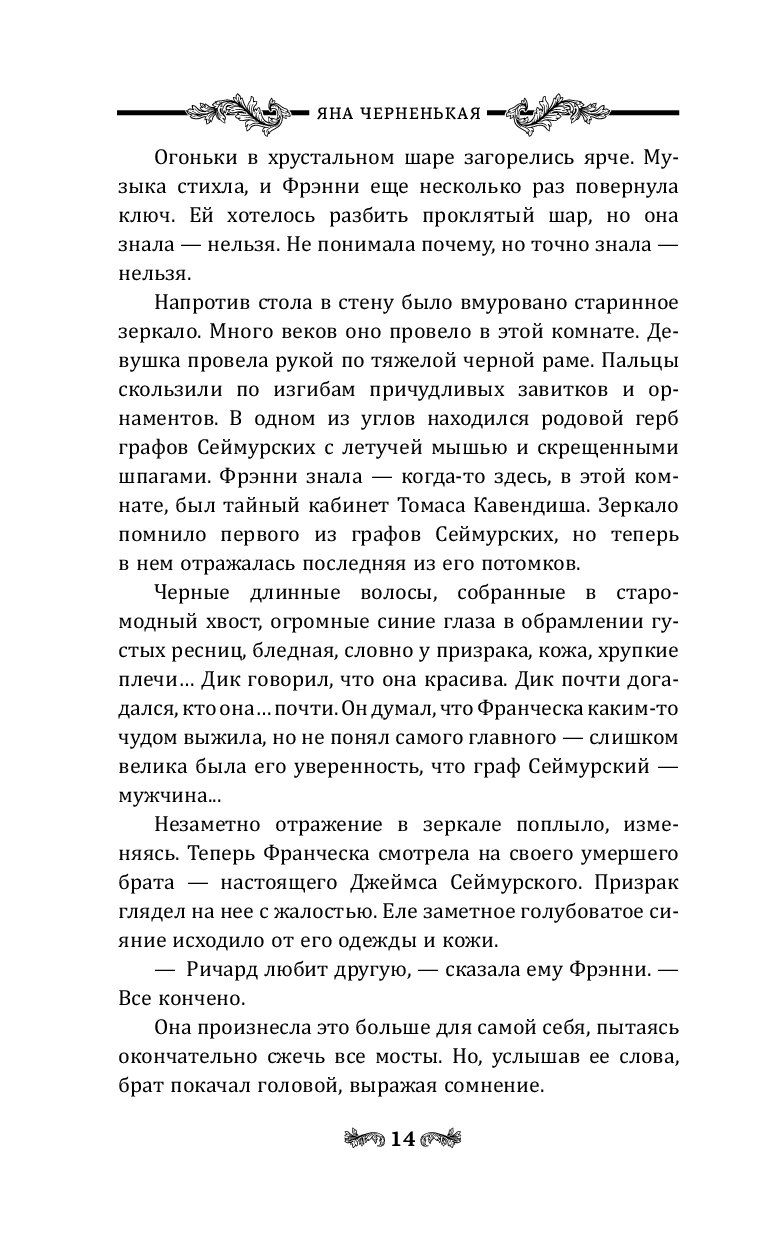 ЯНА ЧЕРНЕНЬКАЯ

Огоньки в хрустальном шаре загорелись ярче. Музыка стихла, и Фрэнни еще несколько раз повернула ключ. Ей хотелось разбить проклятый шар, но она знала — нельзя. Не понимала почему, но точно знала — нельзя.

Напротив стола в стену было вмуровано старинное зеркало. Много веков оно провело в этой комнате. Девушка провела рукой по тяжелой черной раме. Пальцы скользили по изгибам причудливых завитков и орнаментов. В одном из углов находился родовой герб графов Сеймурских с летучей мышью и скрещенными шпагами. Фрэнни знала — когда-то здесь, в этой комнате, был тайный кабинет Томаса Кавендиша. Зеркало помнило первого из графов Сеймурских, но теперь в нем отражалась последняя из его потомков.

Черные длинные волосы, собранные в старомодный хвост, огромные синие глаза в обрамлении густых ресниц, бледная, словно у призрака, кожа, хрупкие плечи… Дик говорил, что она красива. Дик почти догадался, кто она… почти. Он думал, что Франческа каким-то чудом выжила, но не понял самого главного — слишком велика была его уверенность, что граф Сеймурский — мужчина...

Незаметно отражение в зеркале поплыло, изменяясь. Теперь Франческа смотрела на своего умершего брата — настоящего Джеймса Сеймурского. Призрак глядел на нее с жалостью. Еле заметное голубоватое сияние исходило от его одежды и кожи.

— Ричард любит другую, — сказала ему Фрэнни. — Все кончено.

Она произнесла это больше для самой себя, пытаясь окончательно сжечь все мосты. Но, услышав ее слова, брат покачал головой, выражая сомнение.

14